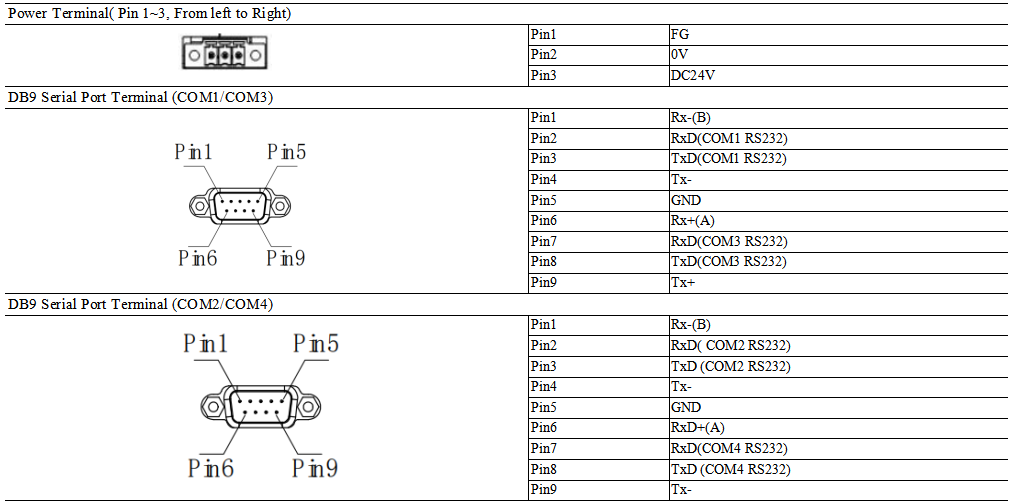 | Power Terminal( Pin 1~3, From left to Right) | | |
|---|---|---|
| | Pin1 | FG |
| | Pin2 | 0V |
| | Pin3 | DC24V |
| DB9 Serial Port Terminal (COM1/COM3) | | |
| Pin1 Pin5 Pin6 Pin9 | Pin1 | Rx-(B) |
| | Pin2 | RxD(COM1 RS232) |
| | Pin3 | TxD(COM1 RS232) |
| | Pin4 | Tx- |
| | Pin5 | GND |
| | Pin6 | Rx+(A) |
| | Pin7 | RxD(COM3 RS232) |
| | Pin8 | TxD(COM3 RS232) |
| | Pin9 | Tx+ |
| DB9 Serial Port Terminal (COM2/COM4) | | |
| Pin1 Pin5 Pin6 Pin9 | Pin1 | Rx-(B) |
| | Pin2 | RxD( COM2 RS232) |
| | Pin3 | TxD (COM2 RS232) |
| | Pin4 | Tx- |
| | Pin5 | GND |
| | Pin6 | RxD+(A) |
| | Pin7 | RxD(COM4 RS232) |
| | Pin8 | TxD (COM4 RS232) |
| | Pin9 | Tx- |